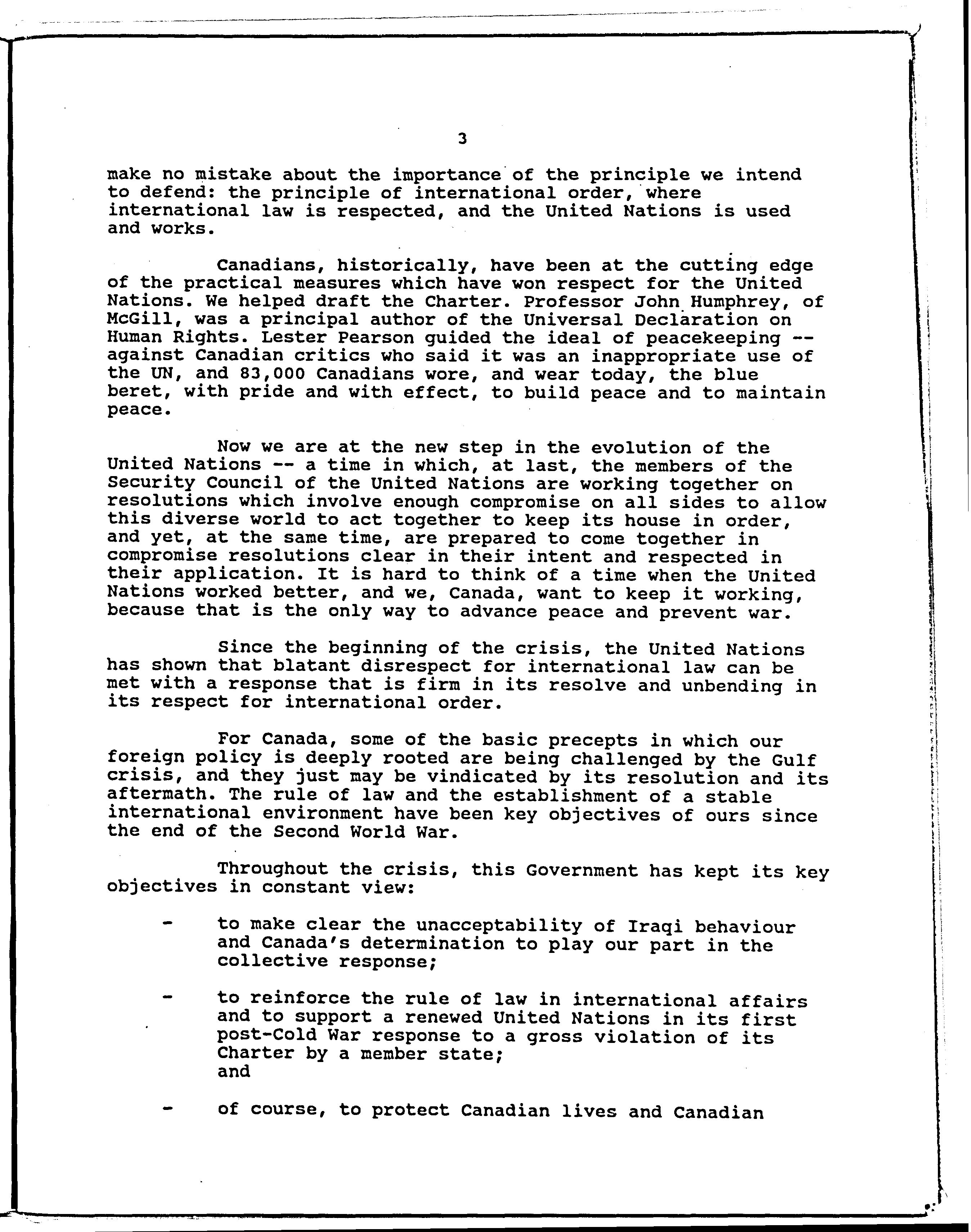 3

make no mistake about the importance of the principle we intend to defend: the principle of international order, where international law is respected, and the United Nations is used and works.

Canadians, historically, have been at the cutting edge of the practical measures which have won respect for the United Nations. We helped draft the Charter. Professor John Humphrey, of McGill, was a principal author of the Universal Declaration on Human Rights. Lester Pearson guided the ideal of peacekeeping -- against Canadian critics who said it was an inappropriate use of the UN, and 83,000 Canadians wore, and wear today, the blue beret, with pride and with effect, to build peace and to maintain peace.

Now we are at the new step in the evolution of the United Nations -- a time in which, at last, the members of the Security Council of the United Nations are working together on resolutions which involve enough compromise on all sides to allow this diverse world to act together to keep its house in order, and yet, at the same time, are prepared to come together in compromise resolutions clear in their intent and respected in their application. It is hard to think of a time when the United Nations worked better, and we, Canada, want to keep it working, because that is the only way to advance peace and prevent war.

Since the beginning of the crisis, the United Nations has shown that blatant disrespect for international law can be met with a response that is firm in its resolve and unbending in its respect for international order.

For Canada, some of the basic precepts in which our foreign policy is deeply rooted are being challenged by the Gulf crisis, and they just may be vindicated by its resolution and its aftermath. The rule of law and the establishment of a stable international environment have been key objectives of ours since the end of the Second World War.

Throughout the crisis, this Government has kept its key objectives in constant view:

- to make clear the unacceptability of Iraqi behaviour and Canada's determination to play our part in the collective response;

- to reinforce the rule of law in international affairs and to support a renewed United Nations in its first post-Cold War response to a gross violation of its Charter by a member state;
and

- of course, to protect Canadian lives and Canadian